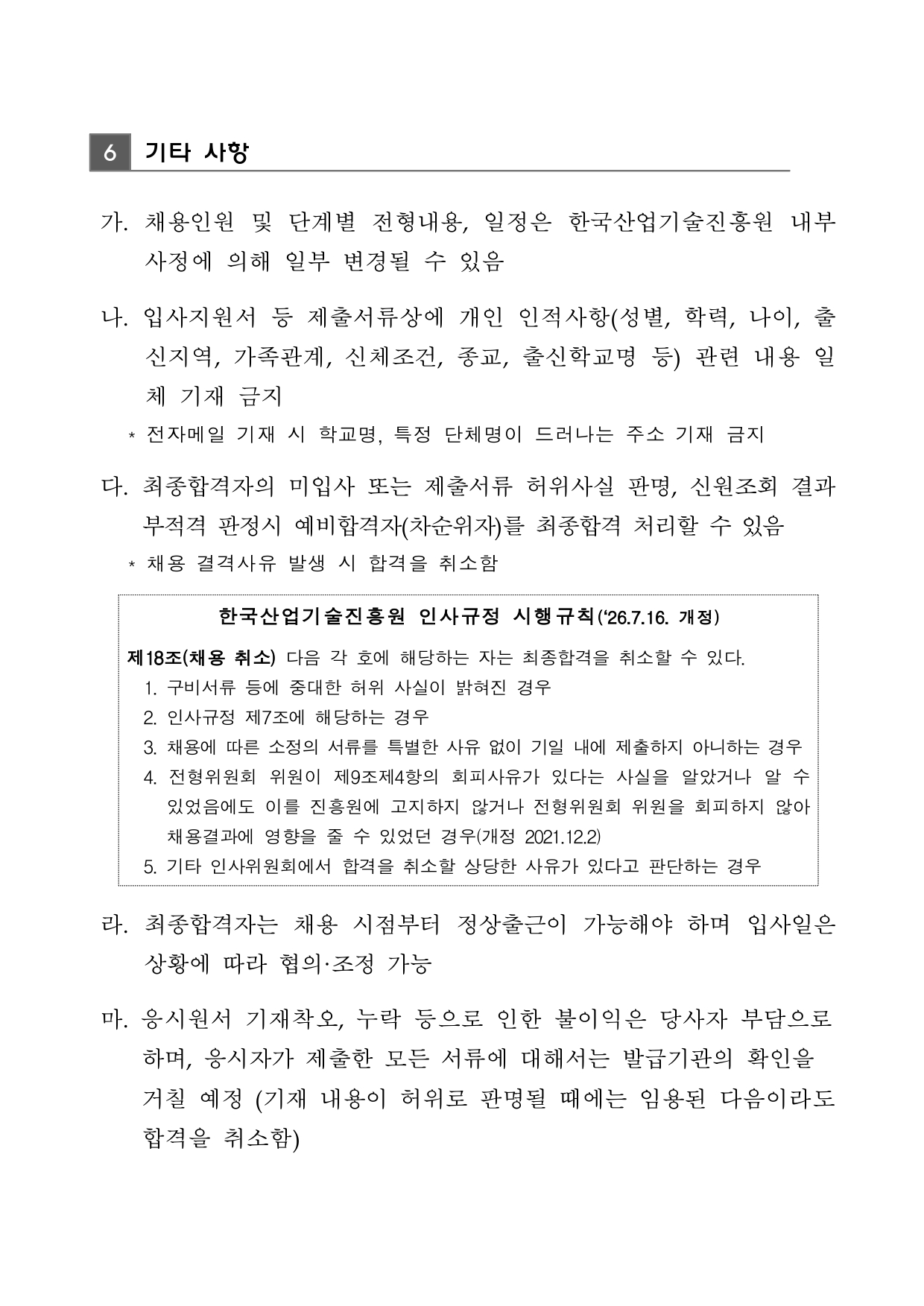 6 기타 사항

가. 채용인원 및 단계별 전형내용, 일정은 한국산업기술진흥원 내부 사정에 의해 일부 변경될 수 있음

나. 입사지원서 등 제출서류상에 개인 인적사항(성별, 학력, 나이, 출신지역, 가족관계, 신체조건, 종교, 출신학교명 등) 관련 내용 일체 기재 금지

* 전자메일 기재 시 학교명, 특정 단체명이 드러나는 주소 기재 금지

다. 최종합격자의 미입사 또는 제출서류 허위사실 판명, 신원조회 결과 부적격 판정시 예비합격자(차순위자)를 최종합격 처리할 수 있음

* 채용 결격사유 발생 시 합격을 취소함

한국산업기술진흥원 인사규정 시행규칙('26.7.16. 개정)

제18조(채용 취소) 다음 각 호에 해당하는 자는 최종합격을 취소할 수 있다.
1. 구비서류 등에 중대한 허위 사실이 밝혀진 경우
2. 인사규정 제7조에 해당하는 경우
3. 채용에 따른 소정의 서류를 특별한 사유 없이 기일 내에 제출하지 아니하는 경우
4. 전형위원회 위원이 제9조제4항의 회피사유가 있다는 사실을 알았거나 알 수 있었음에도 이를 진흥원에 고지하지 않거나 전형위원회 위원을 회피하지 않아 채용결과에 영향을 줄 수 있었던 경우(개정 2021.12.2)
5. 기타 인사위원회에서 합격을 취소할 상당한 사유가 있다고 판단하는 경우

라. 최종합격자는 채용 시점부터 정상출근이 가능해야 하며 입사일은 상황에 따라 협의·조정 가능

마. 응시원서 기재착오, 누락 등으로 인한 불이익은 당사자 부담으로 하며, 응시자가 제출한 모든 서류에 대해서는 발급기관의 확인을 거칠 예정 (기재 내용이 허위로 판명될 때에는 임용된 다음이라도 합격을 취소함)